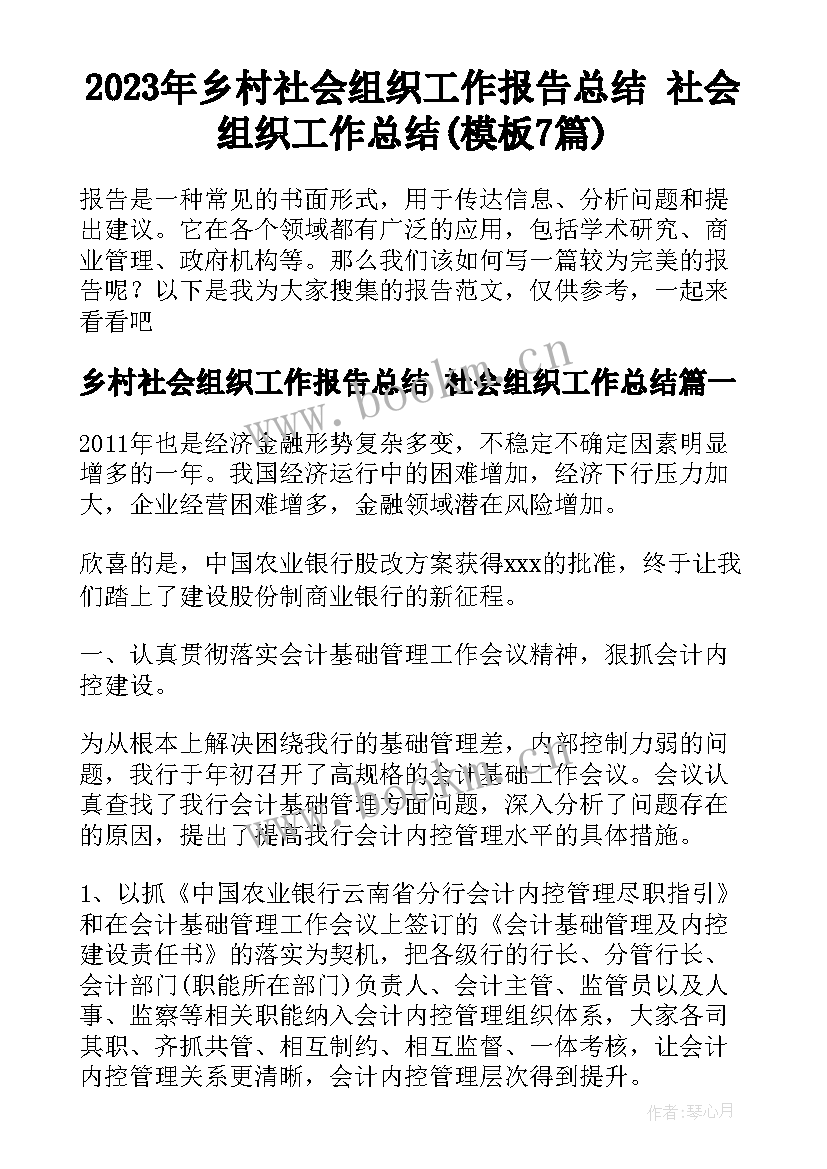 2023年乡村社会组织工作报告总结 社会组织工作总结(模板7篇)

报告是一种常见的书面形式，用于传达信息、分析问题和提出建议。它在各个领域都有广泛的应用，包括学术研究、商业管理、政府机构等。那么我们该如何写一篇较为完美的报告呢？以下是我为大家搜集的报告范文，仅供参考，一起来看看吧

乡村社会组织工作报告总结 社会组织工作总结篇一

www.bookm.cn

2011年也是经济金融形势复杂多变，不稳定不确定因素明显增多的一年。我国经济运行中的困难增加，经济下行压力加大，企业经营困难增多，金融领域潜在风险增加。

欣喜的是，中国农业银行股改方案获得xxx的批准，终于让我们踏上了建设股份制商业银行的新征程。

一、认真贯彻落实会计基础管理工作会议精神，狠抓会计内控建设。

为从根本上解决困绕我行的基础管理差，内部控制力弱的问题，我行于年初召开了高规格的会计基础工作会议。会议认真查找了我行会计基础管理方面问题，深入分析了问题存在的原因，提出了提高我行会计内控管理水平的具体措施。

1、以抓《中国农业银行云南省分行会计内控管理尽职指引》和在会计基础管理工作会议上签订的《会计基础管理及内控建设责任书》的落实为契机，把各级行的行长、分管行长、会计部门(职能所在部门)负责人、会计主管、监管员以及人事、监察等相关职能纳入会计内控管理组织体系，大家各司其职、齐抓共管、相互制约、相互监督、一体考核，让会计内控管理关系更清晰，会计内控管理层次得到提升。

作者：琴心月